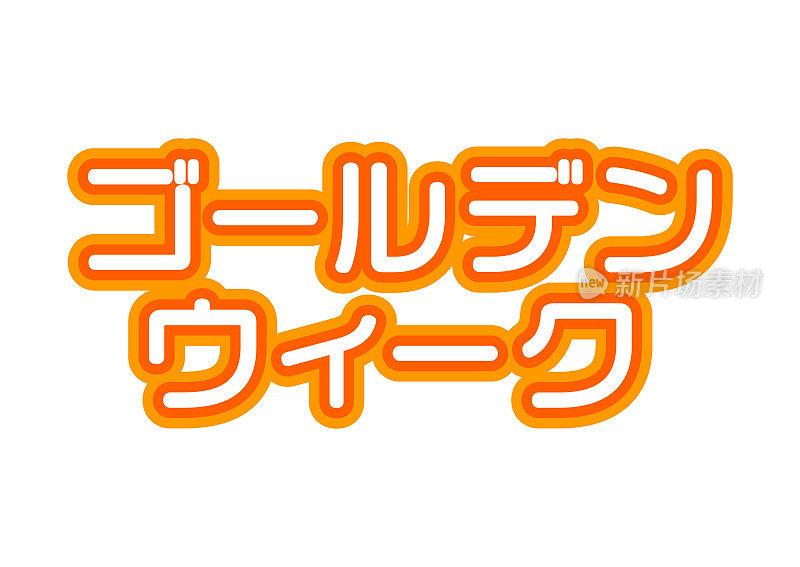 ゴールデン
ウィーク

new 新片场素材